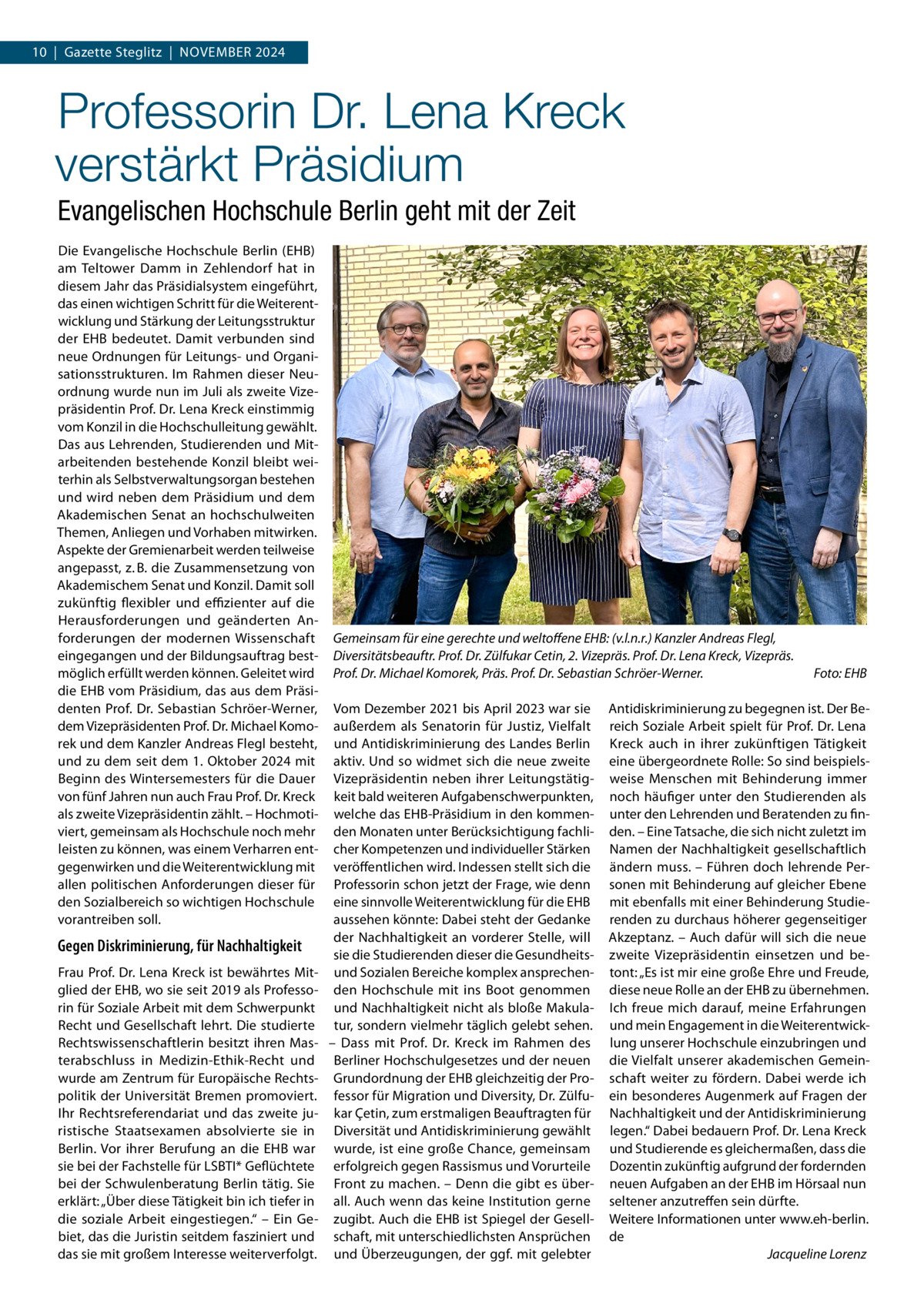 10 | Gazette Steglitz | NOVEMBER 2024

Professorin Dr. Lena Kreck verstärkt Präsidium

Evangelischen Hochschule Berlin geht mit der Zeit

Die Evangelische Hochschule Berlin (EHB) am Teltower Damm in Zehlendorf hat in diesem Jahr das Präsidialsystem eingeführt, das einen wichtigen Schritt für die Weiterentwicklung und Stärkung der Leitungsstruktur der EHB bedeutet. Damit verbunden sind neue Ordnungen für Leitungs- und Organisationsstrukturen. Im Rahmen dieser Neuordnung wurde nun im Juli als zweite Vizepräsidentin Prof. Dr. Lena Kreck einstimmig vom Konzil in die Hochschulleitung gewählt. Das aus Lehrenden, Studierenden und Mitarbeitenden bestehende Konzil bleibt weiterhin als Selbstverwaltungsorgan bestehen und wird neben dem Präsidium und dem Akademischen Senat an hochschulweiten Themen, Anliegen und Vorhaben mitwirken. Aspekte der Gremienarbeit werden teilweise angepasst, z. B. die Zusammensetzung von Akademischem Senat und Konzil. Damit soll zukünftig flexibler und effizienter auf die Herausforderungen und geänderten Anforderungen der modernen Wissenschaft eingegangen und der Bildungsauftrag bestmöglich erfüllt werden können. Geleitet wird die EHB vom Präsidium, das aus dem Präsidenten Prof. Dr. Sebastian Schröer-Werner, dem Vizepräsidenten Prof. Dr. Michael Komorek und dem Kanzler Andreas Flegl besteht, und zu dem seit dem 1. Oktober 2024 mit Beginn des Wintersemesters für die Dauer von fünf Jahren nun auch Frau Prof. Dr. Kreck als zweite Vizepräsidentin zählt. – Hochmotiviert, gemeinsam als Hochschule noch mehr leisten zu können, was einem Verharren entgegenwirken und die Weiterentwicklung mit allen politischen Anforderungen dieser für den Sozialbereich so wichtigen Hochschule vorantreiben soll.

Gegen Diskriminierung, für Nachhaltigkeit

Frau Prof. Dr. Lena Kreck ist bewährtes Mitglied der EHB, wo sie seit 2019 als Professorin für Soziale Arbeit mit dem Schwerpunkt Recht und Gesellschaft lehrt. Die studierte Rechtswissenschaftlerin besitzt ihren Masterabschluss in Medizin-Ethik-Recht und wurde am Zentrum für Europäische Rechtspolitik der Universität Bremen promoviert. Ihr Rechtsreferendariat und das zweite juristische Staatsexamen absolvierte sie in Berlin. Vor ihrer Berufung an die EHB war sie bei der Fachstelle für LSBTI* Geflüchtete bei der Schwulenberatung Berlin tätig. Sie erklärt: „Über diese Tätigkeit bin ich tiefer in die soziale Arbeit eingestiegen.“ – Ein Gebiet, das die Juristin seitdem fasziniert und das sie mit großem Interesse weiterverfolgt.

Gemeinsam für eine gerechte und weltoffene EHB: (v.l.n.r.) Kanzler Andreas Flegl, Diversitätsbeauftr. Prof. Dr. Zülfukar Cetin, 2. Vizepräs. Prof. Dr. Lena Kreck, Vizepräs. Prof. Dr. Michael Komorek, Präs. Prof. Dr. Sebastian Schröer-Werner. Foto: EHB

Vom Dezember 2021 bis April 2023 war sie außerdem als Senatorin für Justiz, Vielfalt und Antidiskriminierung des Landes Berlin aktiv. Und so widmet sich die neue zweite Vizepräsidentin neben ihrer Leitungstätigkeit bald weiteren Aufgabenschwerpunkten, welche das EHB-Präsidium in den kommenden Monaten unter Berücksichtigung fachlicher Kompetenzen und individueller Stärken veröffentlichen wird. Indessen stellt sich die Professorin schon jetzt der Frage, wie denn eine sinnvolle Weiterentwicklung für die EHB aussehen könnte: Dabei steht der Gedanke der Nachhaltigkeit an vorderer Stelle, will sie die Studierenden dieser die Gesundheits- und Sozialen Bereiche komplex ansprechenden Hochschule mit ins Boot genommen und Nachhaltigkeit nicht als bloße Makulatur, sondern vielmehr täglich gelebt sehen. – Dass mit Prof. Dr. Kreck im Rahmen des Berliner Hochschulgesetzes und der neuen Grundordnung der EHB gleichzeitig der Professor für Migration und Diversity, Dr. Zülfukar Çetin, zum erstmaligen Beauftragten für Diversität und Antidiskriminierung gewählt wurde, ist eine große Chance, gemeinsam erfolgreich gegen Rassismus und Vorurteile Front zu machen. – Denn die gibt es überall. Auch wenn das keine Institution gerne zugibt. Auch die EHB ist Spiegel der Gesellschaft, mit unterschiedlichsten Ansprüchen und Überzeugungen, der ggf. mit gelebter Antidiskriminierung zu begegnen ist. Der Bereich Soziale Arbeit spielt für Prof. Dr. Lena Kreck auch in ihrer zukünftigen Tätigkeit eine übergeordnete Rolle: So sind beispielsweise Menschen mit Behinderung immer noch häufiger unter den Studierenden als unter den Lehrenden und Beratenden zu finden. – Eine Tatsache, die sich nicht zuletzt im Namen der Nachhaltigkeit gesellschaftlich ändern muss. – Führen doch lehrende Personen mit Behinderung auf gleicher Ebene mit ebenfalls mit einer Behinderung Studierenden zu durchaus höherer gegenseitiger Akzeptanz. – Auch dafür will sich die neue zweite Vizepräsidentin einsetzen und betont: „Es ist mir eine große Ehre und Freude, diese neue Rolle an der EHB zu übernehmen. Ich freue mich darauf, meine Erfahrungen und mein Engagement in die Weiterentwicklung unserer Hochschule einzubringen und die Vielfalt unserer akademischen Gemeinschaft weiter zu fördern. Dabei werde ich ein besonderes Augenmerk auf Fragen der Nachhaltigkeit und der Antidiskriminierung legen.“ Dabei bedauern Prof. Dr. Lena Kreck und Studierende es gleichermaßen, dass die Dozentin zukünftig aufgrund der fordernden neuen Aufgaben an der EHB im Hörsaal nun seltener anzutreffen sein dürfte.
Weitere Informationen unter www.eh-berlin.de

Jacqueline Lorenz